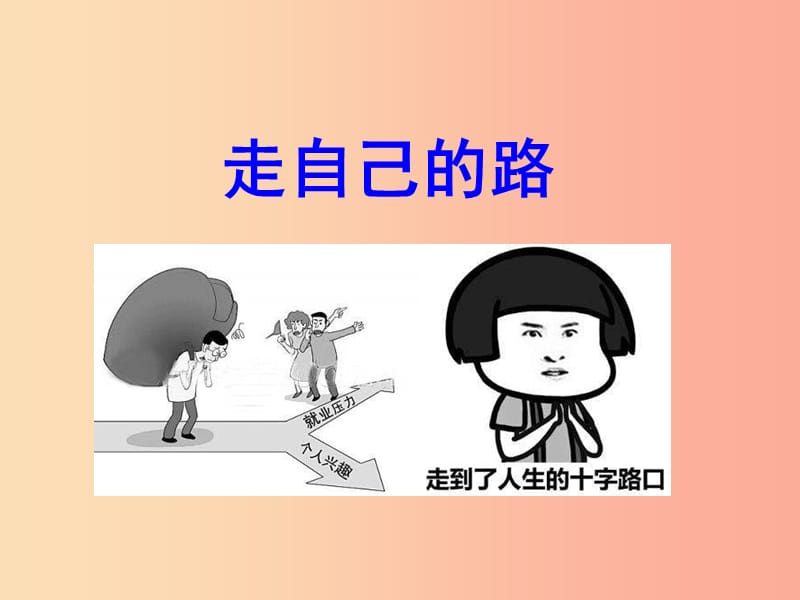 走自己的路

就业压力

个人兴趣

走到了人生的十字路口